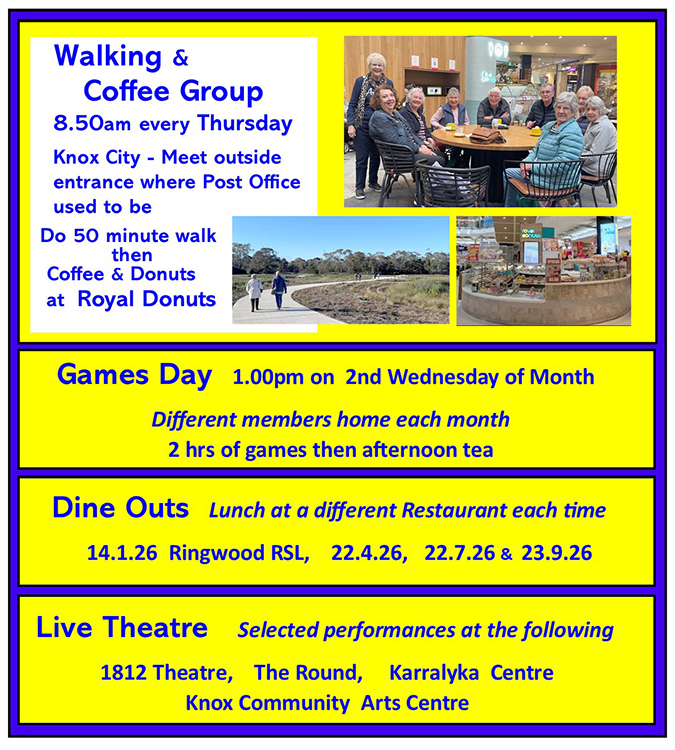 Walking & Coffee Group

8.50am every Thursday

Knox City - Meet outside entrance where Post Office used to be

Do 50 minute walk then Coffee & Donuts at Royal Donuts

Games Day 1.00pm on 2nd Wednesday of Month

Different members home each month

2 hrs of games then afternoon tea

Dine Outs Lunch at a different Restaurant each time

14.1.26 Ringwood RSL, 22.4.26, 22.7.26 & 23.9.26

Live Theatre Selected performances at the following

1812 Theatre, The Round, Karralyka Centre

Knox Community Arts Centre